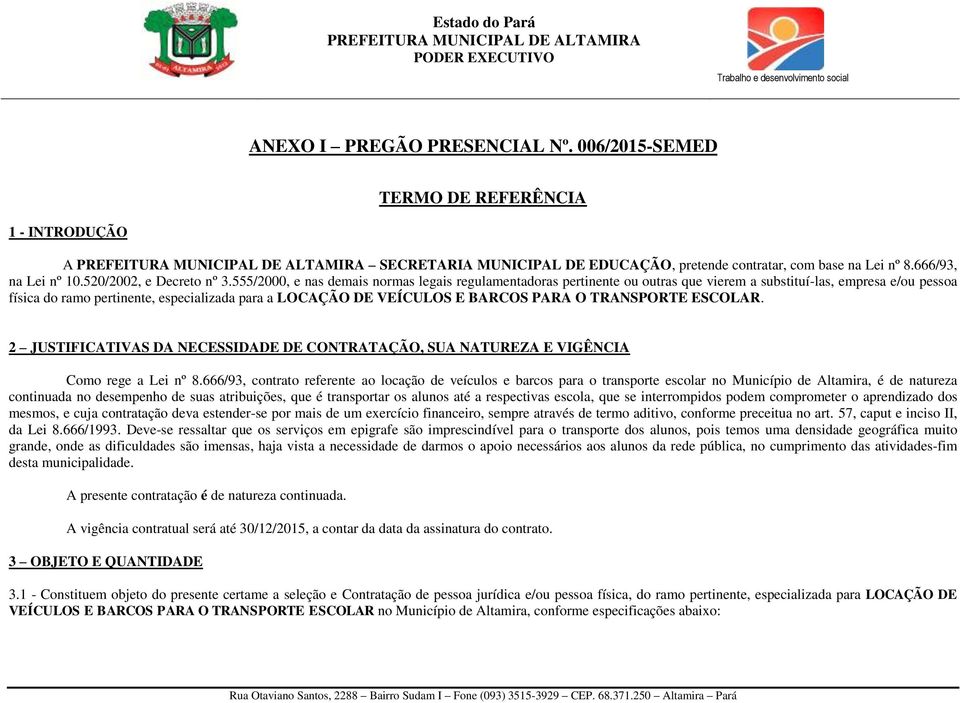 ALTAMIRA

Estado do Pará
PREFEITURA MUNICIPAL DE ALTAMIRA
PODER EXECUTIVO

Trabalho e desenvolvimento social

ANEXO I – PREGÃO PRESENCIAL Nº. 006/2015-SEMED

TERMO DE REFERÊNCIA

1 - INTRODUÇÃO

A PREFEITURA MUNICIPAL DE ALTAMIRA – SECRETARIA MUNICIPAL DE EDUCAÇÃO, pretende contratar, com base na Lei nº 8.666/93, na Lei nº 10.520/2002, e Decreto nº 3.555/2000, e nas demais normas legais regulamentadoras pertinente ou outras que vierem a substituí-las, empresa e/ou pessoa física do ramo pertinente, especializada para a LOCAÇÃO DE VEÍCULOS E BARCOS PARA O TRANSPORTE ESCOLAR.

2 – JUSTIFICATIVAS DA NECESSIDADE DE CONTRATAÇÃO, SUA NATUREZA E VIGÊNCIA

Como rege a Lei nº 8.666/93, contrato referente ao locação de veículos e barcos para o transporte escolar no Município de Altamira, é de natureza continuada no desempenho de suas atribuições, que é transportar os alunos até a respectivas escola, que se interrompidos podem comprometer o aprendizado dos mesmos, e cuja contratação deva estender-se por mais de um exercício financeiro, sempre através de termo aditivo, conforme preceitua no art. 57, caput e inciso II, da Lei 8.666/1993. Deve-se ressaltar que os serviços em epigrafe são imprescindível para o transporte dos alunos, pois temos uma densidade geográfica muito grande, onde as dificuldades são imensas, haja vista a necessidade de darmos o apoio necessários aos alunos da rede pública, no cumprimento das atividades-fim desta municipalidade.

A presente contratação é de natureza continuada.

A vigência contratual será até 30/12/2015, a contar da data da assinatura do contrato.

3 – OBJETO E QUANTIDADE

3.1 - Constituem objeto do presente certame a seleção e Contratação de pessoa jurídica e/ou pessoa física, do ramo pertinente, especializada para LOCAÇÃO DE VEÍCULOS E BARCOS PARA O TRANSPORTE ESCOLAR no Município de Altamira, conforme especificações abaixo:

Rua Otaviano Santos, 2288 – Bairro Sudam I – Fone (093) 3515-3929 – CEP. 68.371.250 – Altamira – Pará